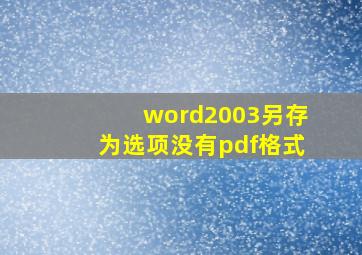 word2003另存为选项没有pdf格式